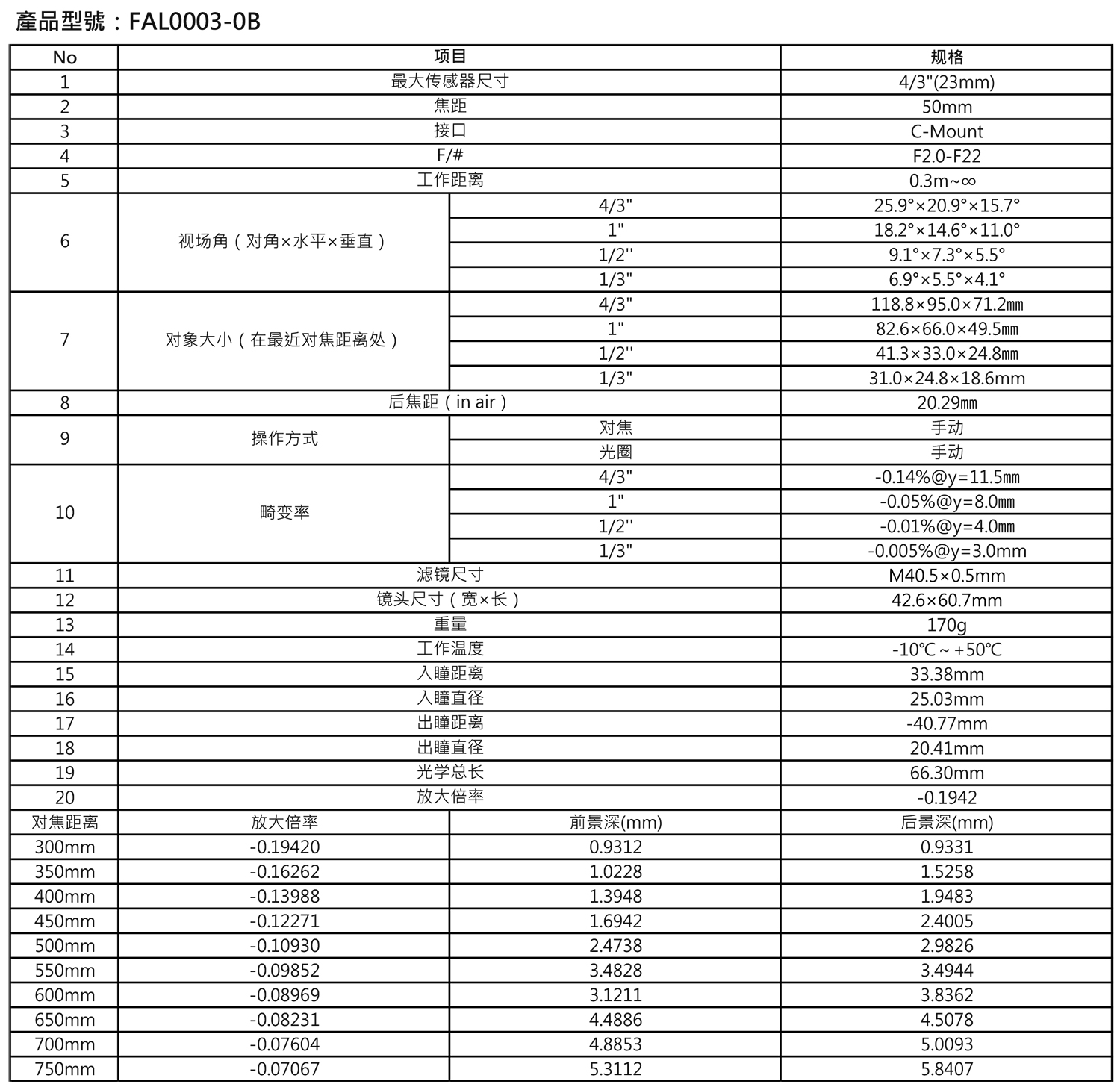 產品型號：FAL0003-0B

| No | 项目 | | 规格 |
|---|---|---|---|
| 1 | 最大传感器尺寸 | | 4/3"(23mm) |
| 2 | 焦距 | | 50mm |
| 3 | 接口 | | C-Mount |
| 4 | F/# | | F2.0-F22 |
| 5 | 工作距离 | | 0.3m~∞ |
| 6 | 视场角（对角×水平×垂直） | 4/3" | 25.9°×20.9°×15.7° |
| | | 1" | 18.2°×14.6°×11.0° |
| | | 1/2'' | 9.1°×7.3°×5.5° |
| | | 1/3" | 6.9°×5.5°×4.1° |
| 7 | 对象大小（在最近对焦距离处） | 4/3" | 118.8×95.0×71.2㎜ |
| | | 1" | 82.6×66.0×49.5㎜ |
| | | 1/2'' | 41.3×33.0×24.8㎜ |
| | | 1/3" | 31.0×24.8×18.6mm |
| 8 | 后焦距（in air） | | 20.29㎜ |
| 9 | 操作方式 | 对焦 | 手动 |
| | | 光圈 | 手动 |
| 10 | 畸变率 | 4/3" | -0.14%@y=11.5㎜ |
| | | 1" | -0.05%@y=8.0㎜ |
| | | 1/2'' | -0.01%@y=4.0㎜ |
| | | 1/3" | -0.005%@y=3.0mm |
| 11 | 滤镜尺寸 | | M40.5×0.5mm |
| 12 | 镜头尺寸（宽×长） | | 42.6×60.7mm |
| 13 | 重量 | | 170g |
| 14 | 工作温度 | | -10℃ ~ +50℃ |
| 15 | 入瞳距离 | | 33.38mm |
| 16 | 入瞳直径 | | 25.03mm |
| 17 | 出瞳距离 | | -40.77mm |
| 18 | 出瞳直径 | | 20.41mm |
| 19 | 光学总长 | | 66.30mm |
| 20 | 放大倍率 | | -0.1942 |
| 对焦距离 | 放大倍率 | 前景深(mm) | 后景深(mm) |
| 300mm | -0.19420 | 0.9312 | 0.9331 |
| 350mm | -0.16262 | 1.0228 | 1.5258 |
| 400mm | -0.13988 | 1.3948 | 1.9483 |
| 450mm | -0.12271 | 1.6942 | 2.4005 |
| 500mm | -0.10930 | 2.4738 | 2.9826 |
| 550mm | -0.09852 | 3.4828 | 3.4944 |
| 600mm | -0.08969 | 3.1211 | 3.8362 |
| 650mm | -0.08231 | 4.4886 | 4.5078 |
| 700mm | -0.07604 | 4.8853 | 5.0093 |
| 750mm | -0.07067 | 5.3112 | 5.8407 |